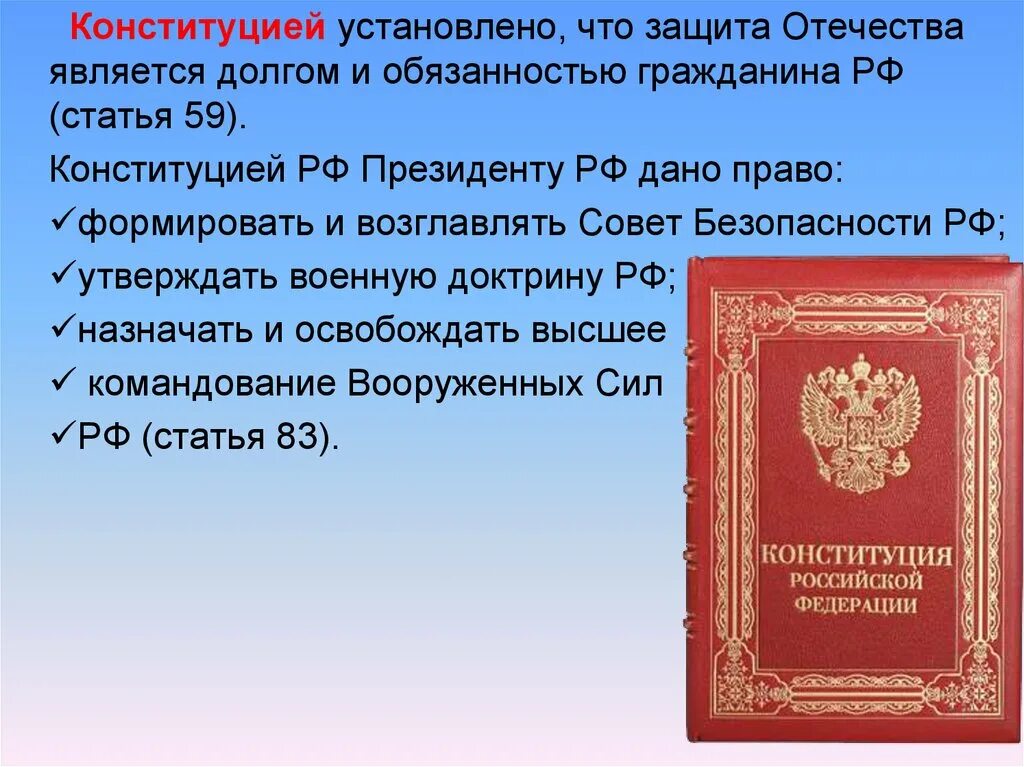 Конституцией установлено, что защита Отечества является долгом и обязанностью гражданина РФ (статья 59).

Конституцией РФ Президенту РФ дано право:

✓формировать и возглавлять Совет Безопасности РФ;

✓утверждать военную доктрину РФ;

✓назначать и освобождать высшее

✓ командование Вооруженных Сил

✓РФ (статья 83).

КОНСТИТУЦИЯ РОССИЙСКОЙ ФЕДЕРАЦИИ